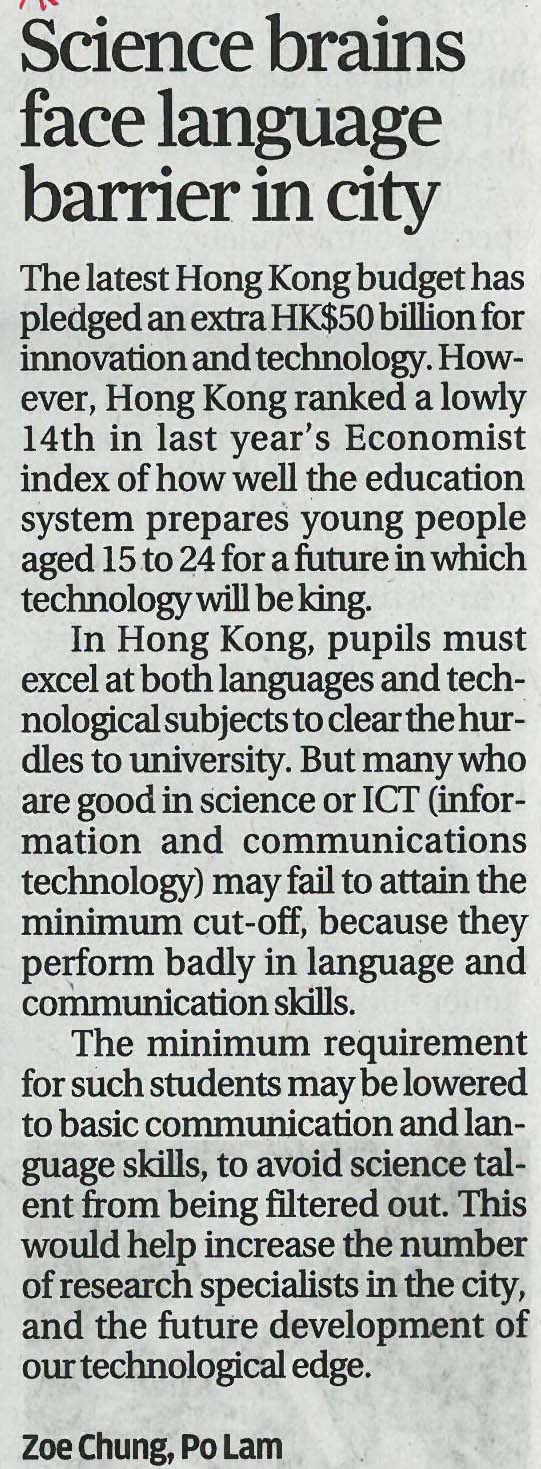 Science brains face language barrier in city

The latest Hong Kong budget has pledged an extra HK$50 billion for innovation and technology. However, Hong Kong ranked a lowly 14th in last year's Economist index of how well the education system prepares young people aged 15 to 24 for a future in which technology will be king.

In Hong Kong, pupils must excel at both languages and technological subjects to clear the hurdles to university. But many who are good in science or ICT (information and communications technology) may fail to attain the minimum cut-off, because they perform badly in language and communication skills.

The minimum requirement for such students may be lowered to basic communication and language skills, to avoid science talent from being filtered out. This would help increase the number of research specialists in the city, and the future development of our technological edge.

Zoe Chung, Po Lam